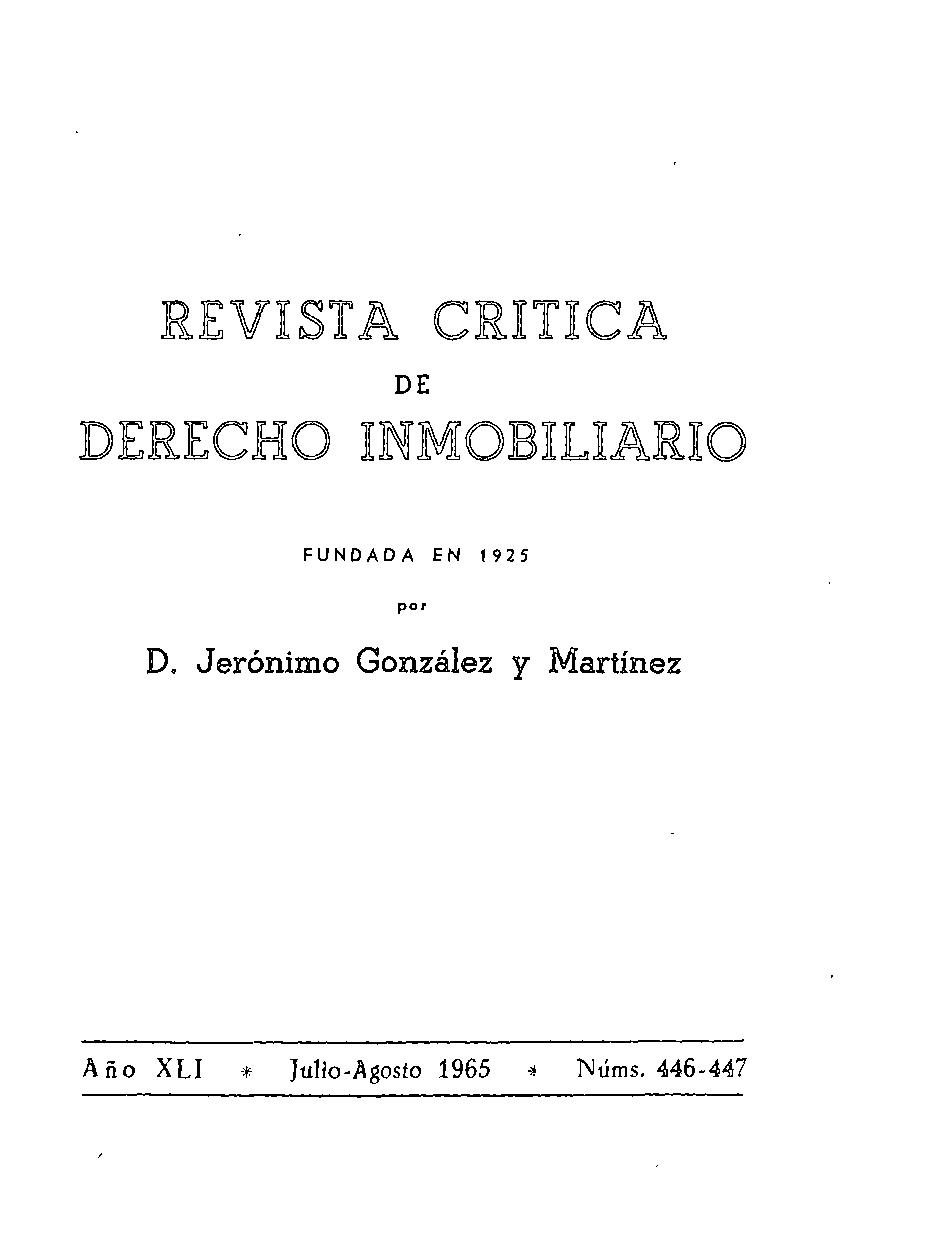 REVISTA CRITICA
DE
DERECHO INMOBILIARIO

FUNDADA EN 1925
por
D. Jerónimo González y Martínez

Año XLI * Julio-Agosto 1965 * Núms. 446-447